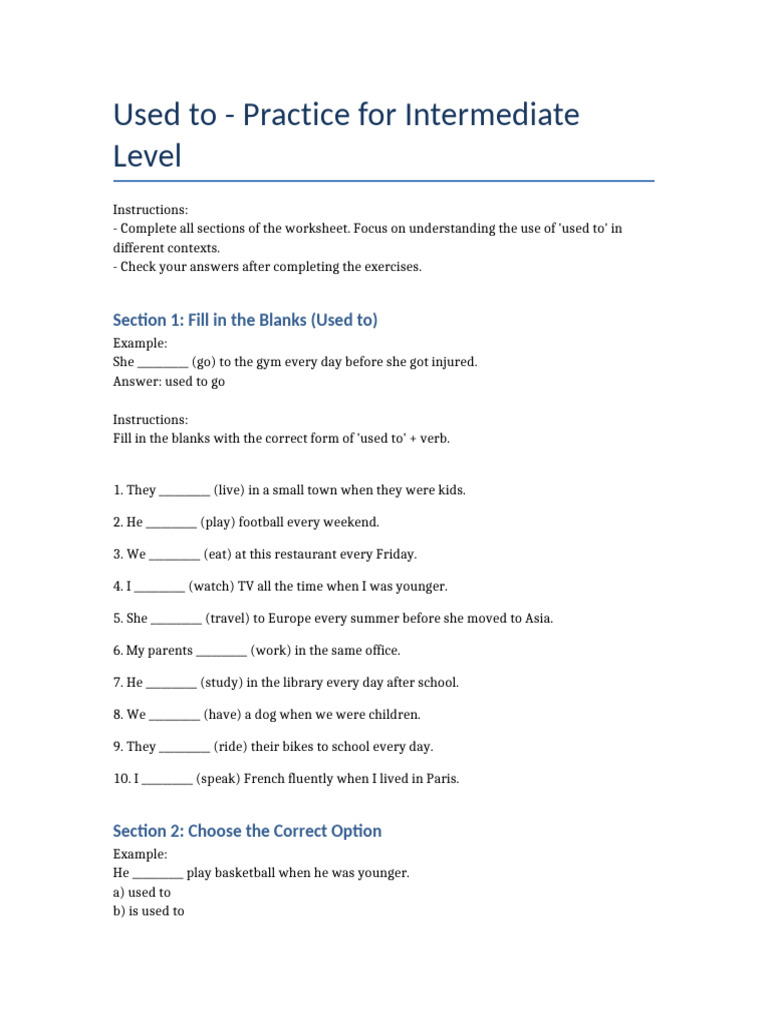 Used to - Practice for Intermediate Level

Instructions:
- Complete all sections of the worksheet. Focus on understanding the use of 'used to' in different contexts.
- Check your answers after completing the exercises.

Section 1: Fill in the Blanks (Used to)

Example:
She ________ (go) to the gym every day before she got injured.
Answer: used to go

Instructions:
Fill in the blanks with the correct form of 'used to' + verb.

1. They ________ (live) in a small town when they were kids.

2. He ________ (play) football every weekend.

3. We ________ (eat) at this restaurant every Friday.

4. I ________ (watch) TV all the time when I was younger.

5. She ________ (travel) to Europe every summer before she moved to Asia.

6. My parents ________ (work) in the same office.

7. He ________ (study) in the library every day after school.

8. We ________ (have) a dog when we were children.

9. They ________ (ride) their bikes to school every day.

10. I ________ (speak) French fluently when I lived in Paris.

Section 2: Choose the Correct Option

Example:
He ________ play basketball when he was younger.
a) used to
b) is used to